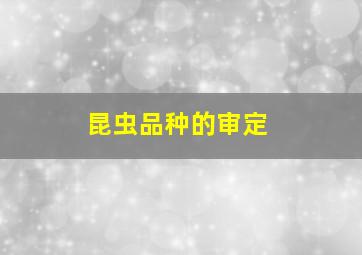 昆虫品种的审定